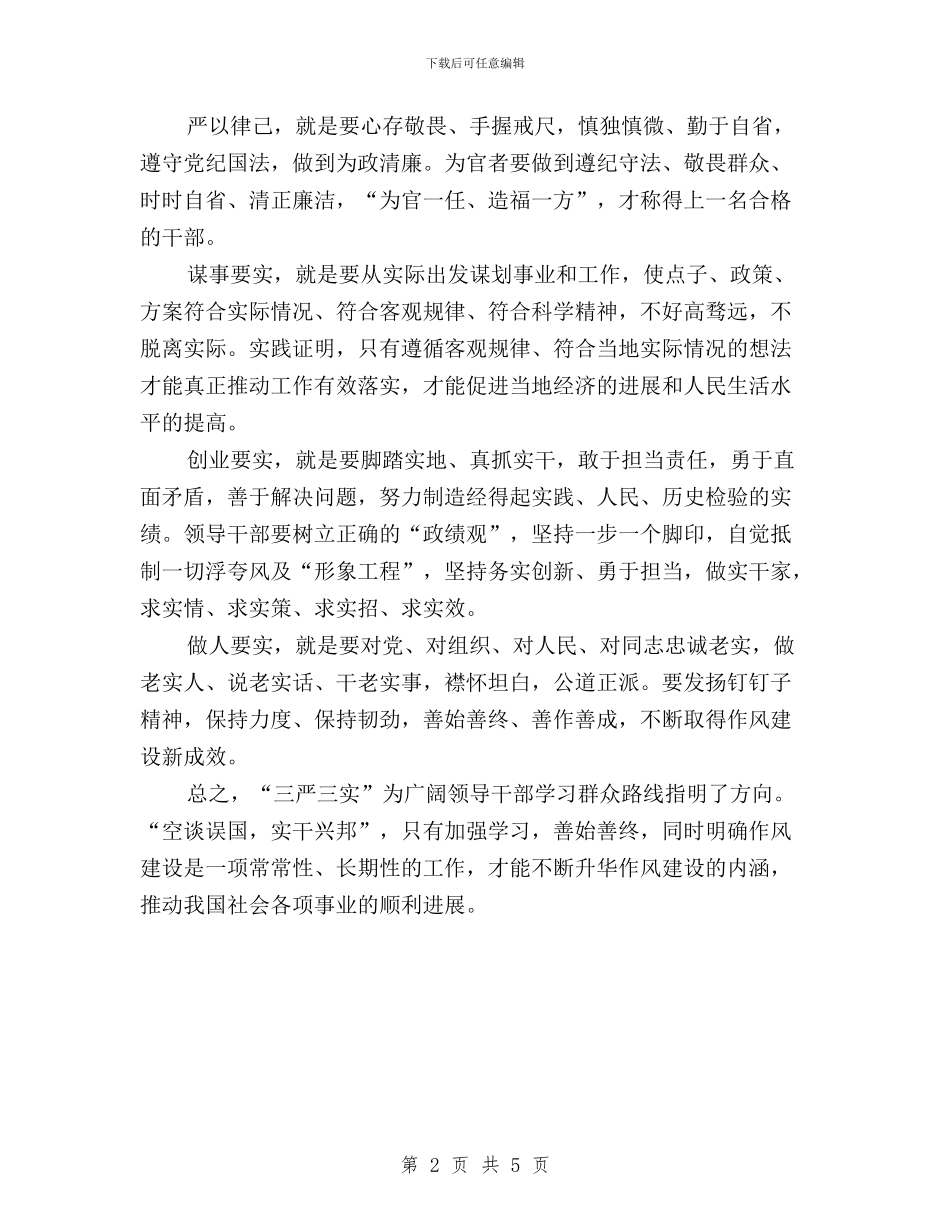 下载后可任意编辑

严以律己，就是要心存敬畏、手握戒尺，慎独慎微、勤于自省，遵守党纪国法，做到为政清廉。为官者要做到遵纪守法、敬畏群众、时时自省、清正廉洁，“为官一任、造福一方”，才称得上一名合格的干部。

谋事要实，就是要从实际出发谋划事业和工作，使点子、政策、方案符合实际情况、符合客观规律、符合科学精神，不好高骛远，不脱离实际。实践证明，只有遵循客观规律、符合当地实际情况的想法才能真正推动工作有效落实，才能促进当地经济的进展和人民生活水平的提高。

创业要实，就是要脚踏实地、真抓实干，敢于担当责任，勇于直面矛盾，善于解决问题，努力制造经得起实践、人民、历史检验的实绩。领导干部要树立正确的“政绩观”，坚持一步一个脚印，自觉抵制一切浮夸风及“形象工程”，坚持务实创新、勇于担当，做实干家，求实情、求实策、求实招、求实效。

做人要实，就是要对党、对组织、对人民、对同志忠诚老实，做老实人、说老实话、干老实事，襟怀坦白，公道正派。要发扬钉钉子精神，保持力度、保持韧劲，善始善终、善作善成，不断取得作风建设新成效。

总之，“三严三实”为广阔领导干部学习群众路线指明了方向。“空谈误国，实干兴邦”，只有加强学习，善始善终，同时明确作风建设是一项常常性、长期性的工作，才能不断升华作风建设的内涵，推动我国社会各项事业的顺利进展。

第 2 页 共 5 页